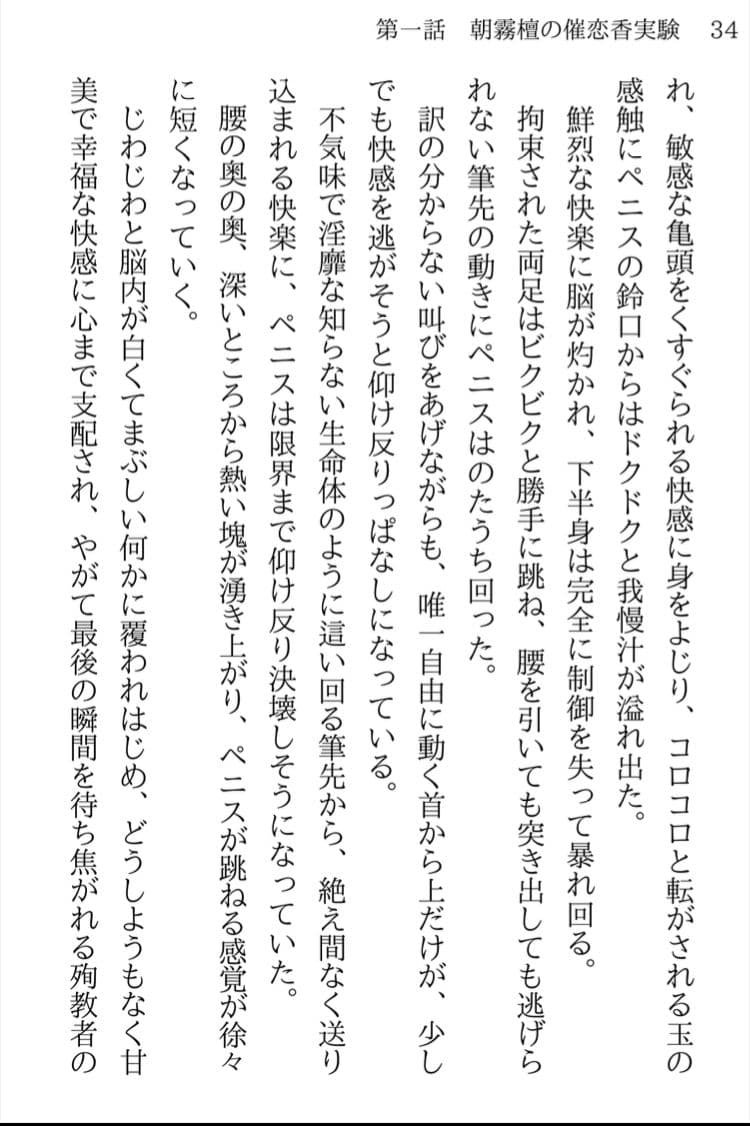 第一話　朝霧檀の催恋香実験　34

れ、敏感な亀頭をくすぐられる快感に身をよじり、コロコロと転がされる玉の感触にペニスの鈴口からはドクドクと我慢汁が溢れ出た。

鮮烈な快楽に脳が灼かれ、下半身は完全に制御を失って暴れ回る。

拘束された両足はビクビクと勝手に跳ね、腰を引いても突き出しても逃げられない筆先の動きにペニスはのたうち回った。

訳の分からない叫びをあげながらも、唯一自由に動く首から上だけが、少しでも快感を逃がそうと仰け反りっぱなしになっている。

不気味で淫靡な知らない生命体のように這い回る筆先から、絶え間なく送り込まれる快楽に、ペニスは限界まで仰け反り決壊しそうになっていた。

腰の奥の奥、深いところから熱い塊が湧き上がり、ペニスが跳ねる感覚が徐々に短くなっていく。

じわじわと脳内が白くてまぶしい何かに覆われはじめ、どうしようもなく甘美で幸福な快感に心まで支配され、やがて最後の瞬間を待ち焦がれる殉教者の